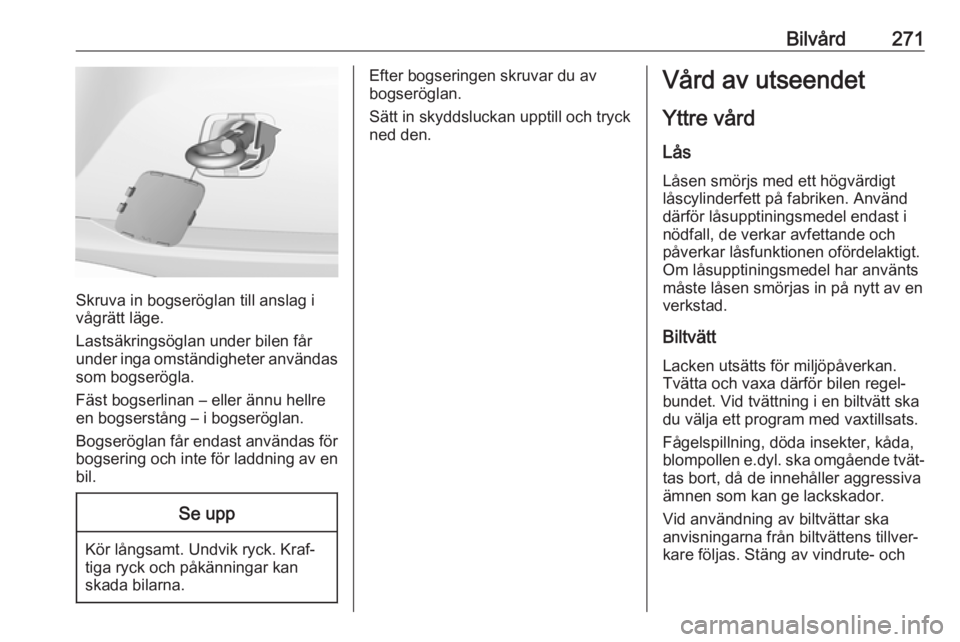 Bilvård 271

Skruva in bogseröglan till anslag i vågrätt läge.

Lastsäkringsöglan under bilen får under inga omständigheter användas som bogserögla.

Fäst bogserlinan – eller ännu hellre en bogserstång – i bogseröglan.

Bogseröglan får endast användas för bogsering och inte för laddning av en bil.

Se upp

Kör långsamt. Undvik ryck. Kraftiga ryck och påkänningar kan skada bilarna.

Efter bogseringen skruvar du av bogseröglan.

Sätt in skyddsluckan upptill och tryck ned den.

Vård av utseendet

Yttre vård

Lås

Låsen smörjs med ett högvärdigt låscylinderfett på fabriken. Använd därför låsupptiningsmedel endast i nödfall, de verkar avfettande och påverkar låsfunktionen ofördelaktigt. Om låsupptiningsmedel har använts måste låsen smörjas in på nytt av en verkstad.

Biltvätt

Lacken utsätts för miljöpåverkan. Tvätta och vaxa därför bilen regelbundet. Vid tvättning i en biltvätt ska du välja ett program med vaxtillsats.

Fågelspillning, döda insekter, kåda, blompollen e.dyl. ska omgående tvättas bort, då de innehåller aggressiva ämnen som kan ge lackskador.

Vid användning av biltvättar ska anvisningarna från biltvättens tillverkare följas. Stäng av vindrute- och

carmanualsonline.info